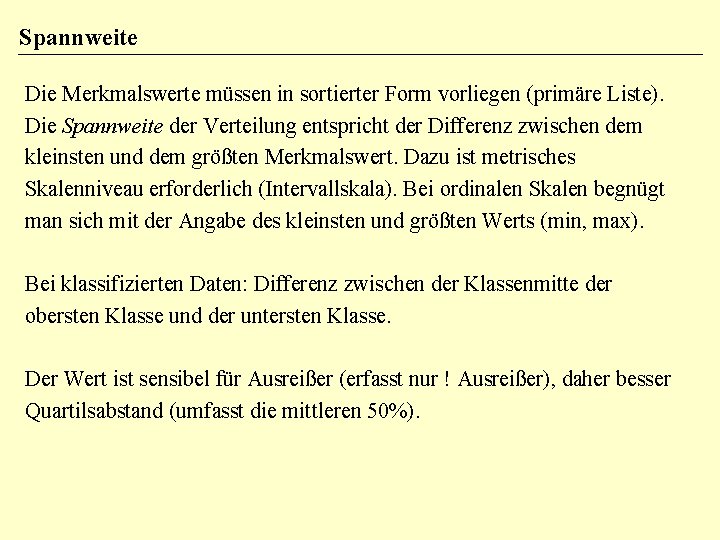 Spannweite

Die Merkmalswerte müssen in sortierter Form vorliegen (primäre Liste). Die Spannweite der Verteilung entspricht der Differenz zwischen dem kleinsten und dem größten Merkmalswert. Dazu ist metrisches Skalenniveau erforderlich (Intervallskala). Bei ordinalen Skalen begnügt man sich mit der Angabe des kleinsten und größten Werts (min, max).

Bei klassifizierten Daten: Differenz zwischen der Klassenmitte der obersten Klasse und der untersten Klasse.

Der Wert ist sensibel für Ausreißer (erfasst nur ! Ausreißer), daher besser Quartilsabstand (umfasst die mittleren 50%).